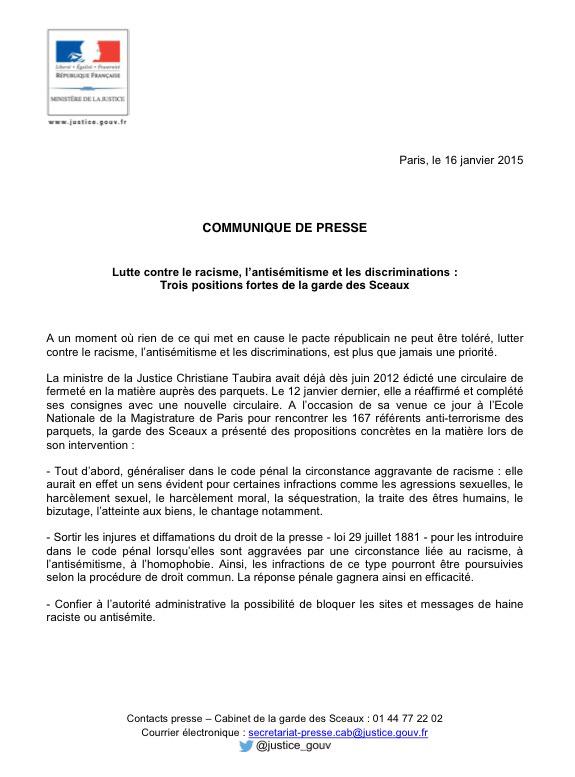 Liberté • Égalité • Fraternité
RÉPUBLIQUE FRANÇAISE

MINISTÈRE DE LA JUSTICE

www.justice.gouv.fr

Paris, le 16 janvier 2015

COMMUNIQUE DE PRESSE

Lutte contre le racisme, l'antisémitisme et les discriminations : Trois positions fortes de la garde des Sceaux

A un moment où rien de ce qui met en cause le pacte républicain ne peut être toléré, lutter contre le racisme, l'antisémitisme et les discriminations, est plus que jamais une priorité.

La ministre de la Justice Christiane Taubira avait déjà dès juin 2012 édicté une circulaire de fermeté en la matière auprès des parquets. Le 12 janvier dernier, elle a réaffirmé et complété ses consignes avec une nouvelle circulaire. A l'occasion de sa venue ce jour à l'Ecole Nationale de la Magistrature de Paris pour rencontrer les 167 référents anti-terrorisme des parquets, la garde des Sceaux a présenté des propositions concrètes en la matière lors de son intervention :

- Tout d'abord, généraliser dans le code pénal la circonstance aggravante de racisme : elle aurait en effet un sens évident pour certaines infractions comme les agressions sexuelles, le harcèlement sexuel, le harcèlement moral, la séquestration, la traite des êtres humains, le bizutage, l'atteinte aux biens, le chantage notamment.

- Sortir les injures et diffamations du droit de la presse - loi 29 juillet 1881 - pour les introduire dans le code pénal lorsqu'elles sont aggravées par une circonstance liée au racisme, à l'antisémitisme, à l'homophobie. Ainsi, les infractions de ce type pourront être poursuivies selon la procédure de droit commun. La réponse pénale gagnera ainsi en efficacité.

- Confier à l'autorité administrative la possibilité de bloquer les sites et messages de haine raciste ou antisémite.

Contacts presse – Cabinet de la garde des Sceaux : 01 44 77 22 02
Courrier électronique : secretariat-presse.cab@justice.gouv.fr
@justice_gouv